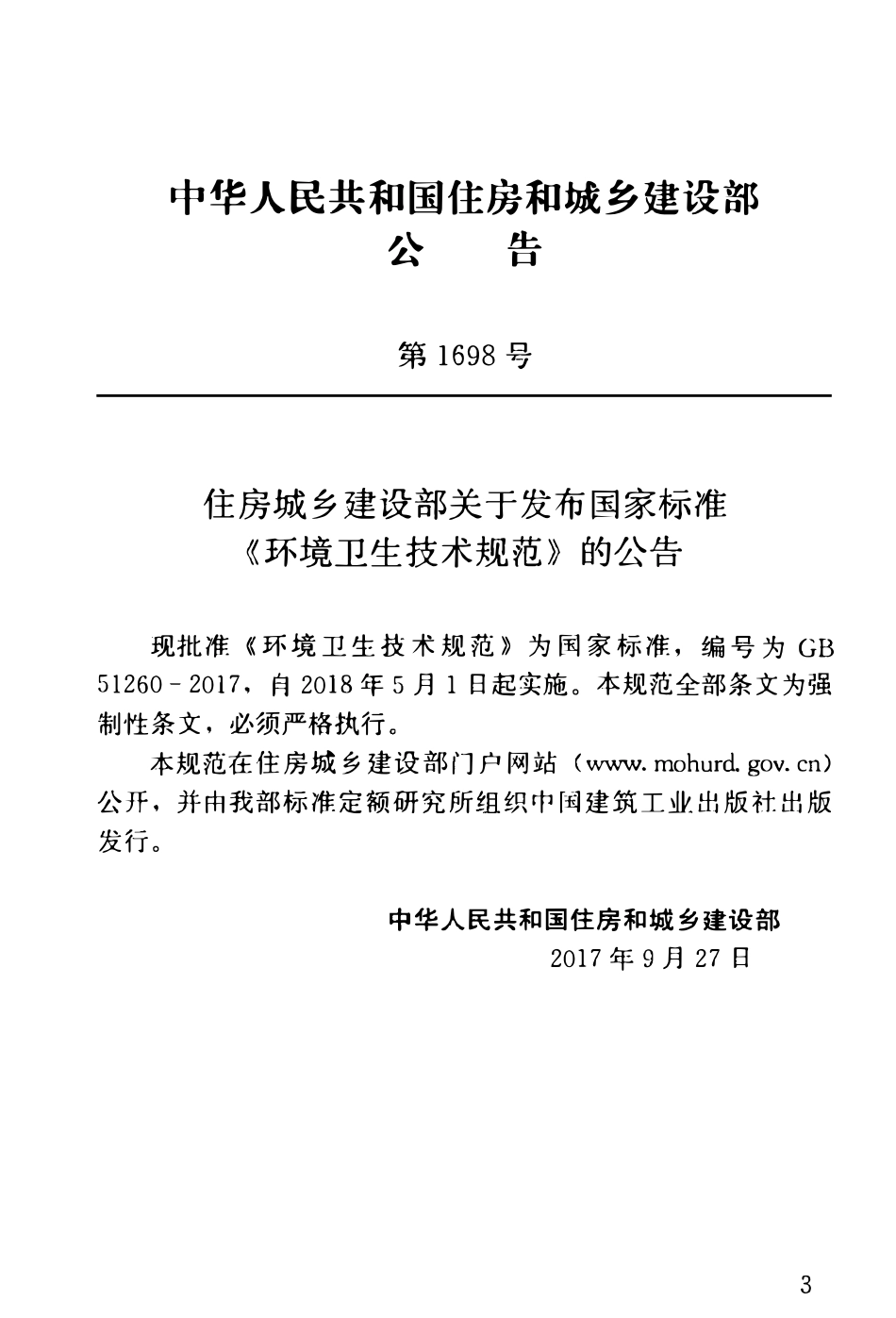 中华人民共和国住房和城乡建设部
公 告

第1698号

住房城乡建设部关于发布国家标准
《环境卫生技术规范》的公告

现批准《环境卫生技术规范》为国家标准，编号为GB 51260－2017，自2018年5月1日起实施。本规范全部条文为强制性条文，必须严格执行。

本规范在住房城乡建设部门户网站（www.mohurd.gov.cn）公开，并由我部标准定额研究所组织中国建筑工业出版社出版发行。

中华人民共和国住房和城乡建设部
2017年9月27日

3